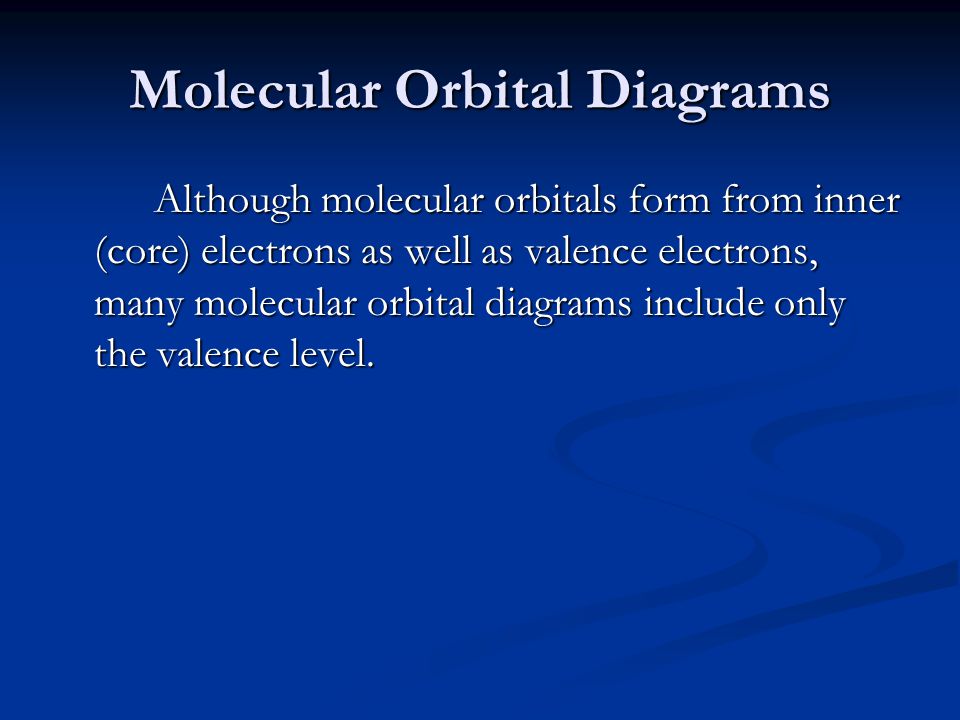 Molecular Orbital Diagrams

Although molecular orbitals form from inner (core) electrons as well as valence electrons, many molecular orbital diagrams include only the valence level.